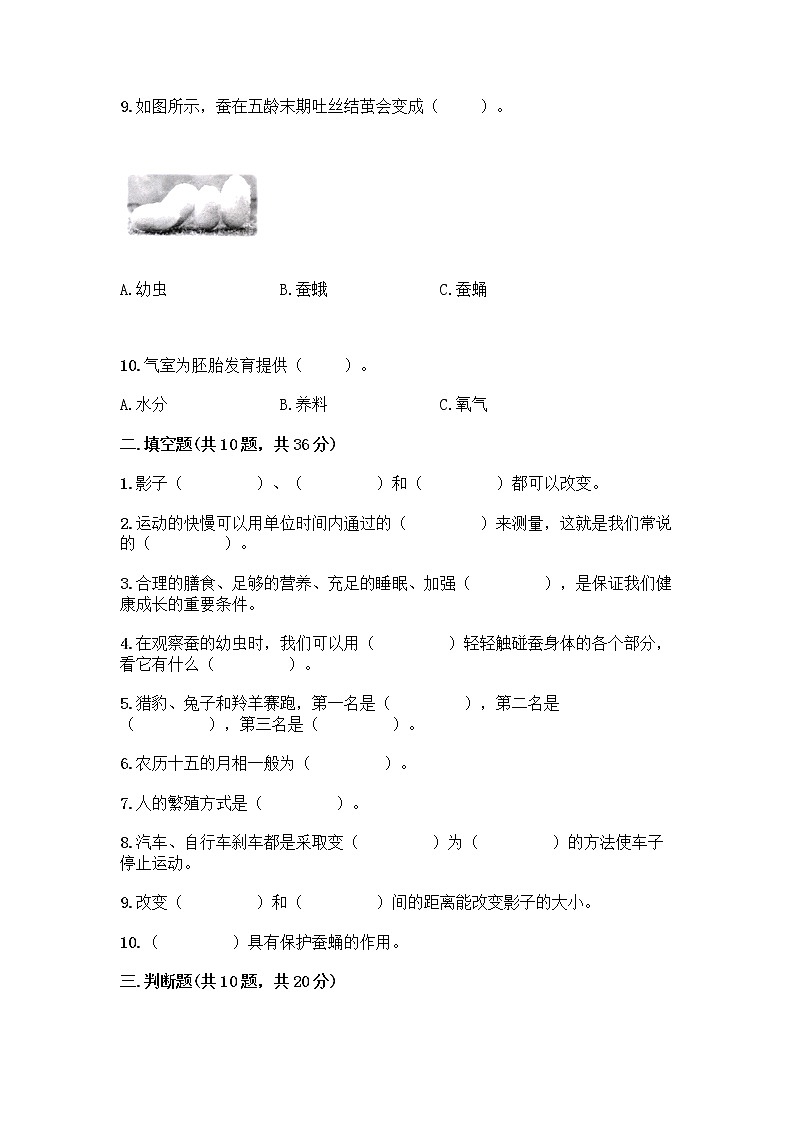 9.如图所示，蚕在五龄末期吐丝结茧会变成（　　）。

A.幼虫　　B.蚕蛾　　C.蚕蛹

10.气室为胚胎发育提供（　　）。

A.水分　　B.养料　　C.氧气

二.填空题(共10题，共36分)

1.影子（　　）、（　　）和（　　）都可以改变。

2.运动的快慢可以用单位时间内通过的（　　）来测量，这就是我们常说的（　　）。

3.合理的膳食、足够的营养、充足的睡眠、加强（　　），是保证我们健康成长的重要条件。

4.在观察蚕的幼虫时，我们可以用（　　）轻轻触碰蚕身体的各个部分，看它有什么（　　）。

5.猎豹、兔子和羚羊赛跑，第一名是（　　），第二名是（　　），第三名是（　　）。

6.农历十五的月相一般为（　　）。

7.人的繁殖方式是（　　）。

8.汽车、自行车刹车都是采取变（　　）为（　　）的方法使车子停止运动。

9.改变（　　）和（　　）间的距离能改变影子的大小。

10.（　　）具有保护蚕蛹的作用。

三.判断题(共10题，共20分)